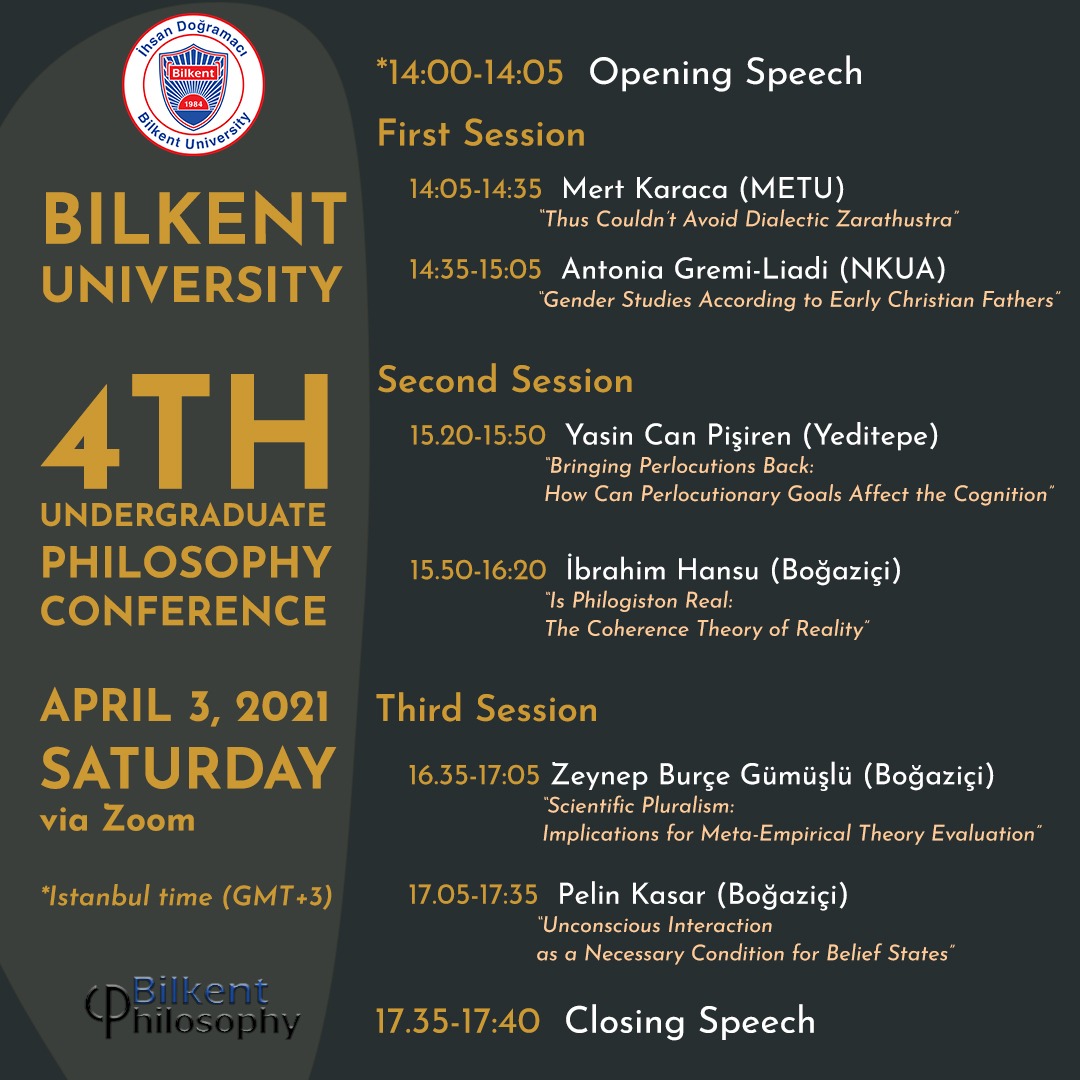 İhsan Doğramacı
Bilkent
1984
Bilkent University

BILKENT UNIVERSITY

4TH UNDERGRADUATE PHILOSOPHY CONFERENCE

APRIL 3, 2021
SATURDAY
via Zoom

*Istanbul time (GMT+3)

Bilkent Philosophy

*14:00-14:05 Opening Speech

First Session

14:05-14:35 Mert Karaca (METU)
"Thus Couldn't Avoid Dialectic Zarathustra"

14:35-15:05 Antonia Gremi-Liadi (NKUA)
"Gender Studies According to Early Christian Fathers"

Second Session

15.20-15:50 Yasin Can Pişiren (Yeditepe)
"Bringing Perlocutions Back: How Can Perlocutionary Goals Affect the Cognition"

15.50-16:20 İbrahim Hansu (Boğaziçi)
"Is Philogiston Real: The Coherence Theory of Reality"

Third Session

16.35-17:05 Zeynep Burçe Gümüşlü (Boğaziçi)
"Scientific Pluralism: Implications for Meta-Empirical Theory Evaluation"

17.05-17:35 Pelin Kasar (Boğaziçi)
"Unconscious Interaction as a Necessary Condition for Belief States"

17.35-17:40 Closing Speech